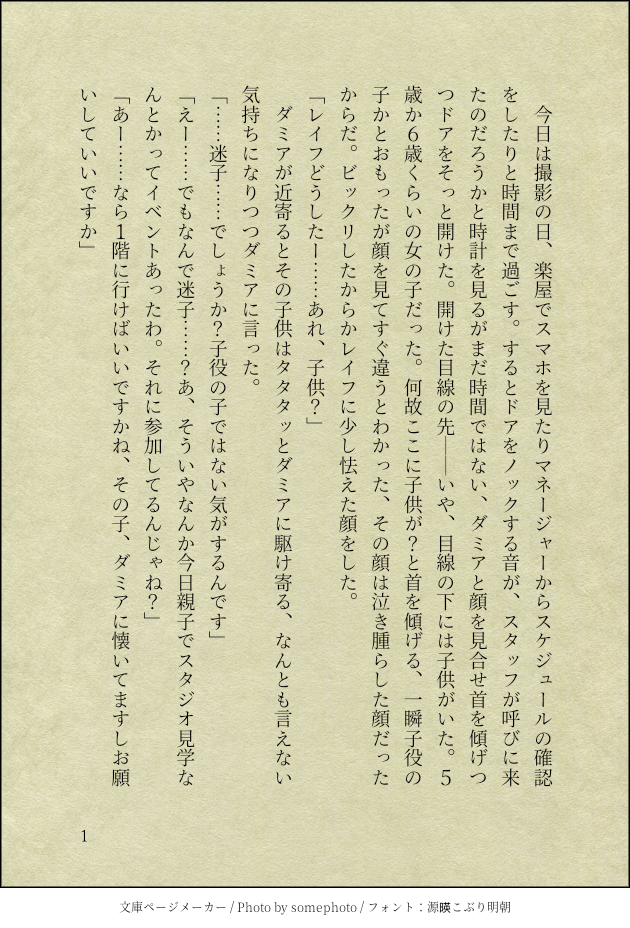 今日は撮影の日、楽屋でスマホを見たりマネージャーからスケジュールの確認をしたりと時間まで過ごす。するとドアをノックする音が、スタッフが呼びに来たのだろうかと時計を見るがまだ時間ではない、ダミアと顔を見合せ首を傾げつつドアをそっと開けた。開けた目線の先——いや、目線の下には子供がいた。5歳か6歳くらいの女の子だった。何故ここに子供が?と首を傾げる、一瞬子役の子かとおもったが顔を見てすぐ違うとわかった、その顔は泣き腫らした顔だったからだ。ビックリしたからかレイフに少し怯えた顔をした。

「レイフどうしたー……あれ、子供?」

ダミアが近寄るとその子供はタタタッとダミアに駆け寄る、なんとも言えない気持ちになりつつダミアに言った。

「……迷子……でしょうか?子役の子ではない気がするんです」

「えー……でもなんで迷子……?あ、そういやなんか今日親子でスタジオ見学なんとかってイベントあったわ。それに参加してるんじゃね?」

「あー……なら1階に行けばいいですかね、その子、ダミアに懐いてますしお願いしていいですか」

1

文庫ページメーカー / Photo by somephoto / フォント：源暎こぶり明朝